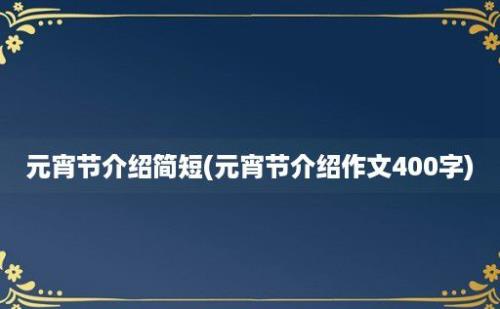 元宵节介绍简短(元宵节介绍作文400字)